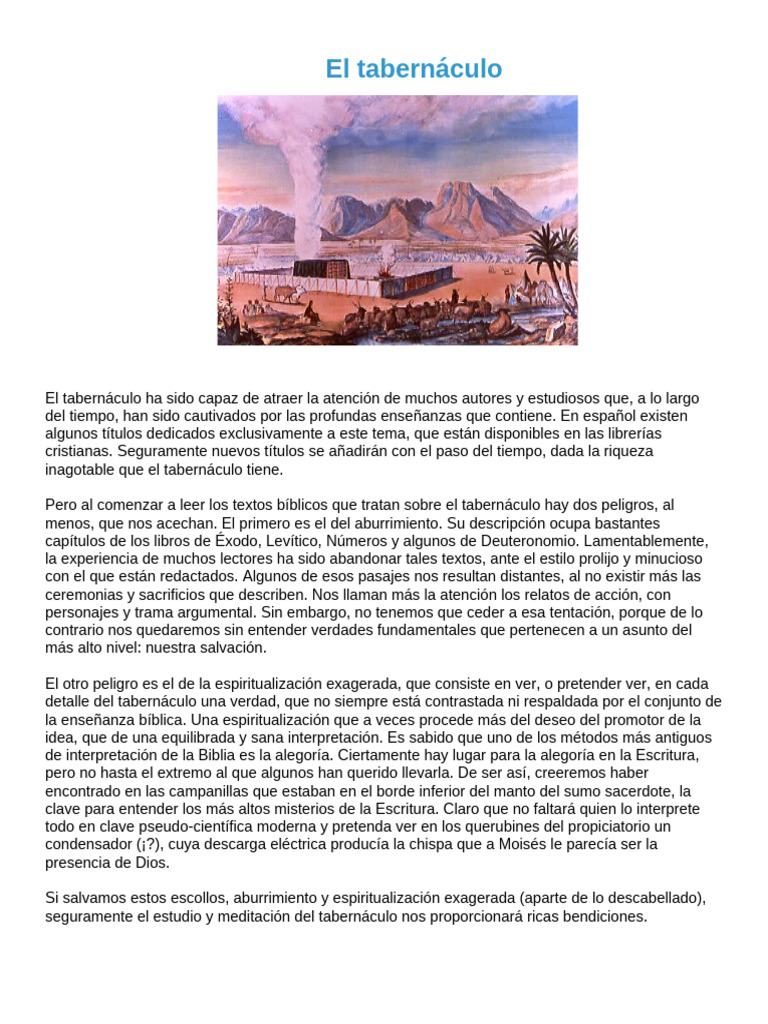 El tabernáculo

El tabernáculo ha sido capaz de atraer la atención de muchos autores y estudiosos que, a lo largo del tiempo, han sido cautivados por las profundas enseñanzas que contiene. En español existen algunos títulos dedicados exclusivamente a este tema, que están disponibles en las librerías cristianas. Seguramente nuevos títulos se añadirán con el paso del tiempo, dada la riqueza inagotable que el tabernáculo tiene.

Pero al comenzar a leer los textos bíblicos que tratan sobre el tabernáculo hay dos peligros, al menos, que nos acechan. El primero es el del aburrimiento. Su descripción ocupa bastantes capítulos de los libros de Éxodo, Levítico, Números y algunos de Deuteronomio. Lamentablemente, la experiencia de muchos lectores ha sido abandonar tales textos, ante el estilo prolijo y minucioso con el que están redactados. Algunos de esos pasajes nos resultan distantes, al no existir más las ceremonias y sacrificios que describen. Nos llaman más la atención los relatos de acción, con personajes y trama argumental. Sin embargo, no tenemos que ceder a esa tentación, porque de lo contrario nos quedaremos sin entender verdades fundamentales que pertenecen a un asunto del más alto nivel: nuestra salvación.

El otro peligro es el de la espiritualización exagerada, que consiste en ver, o pretender ver, en cada detalle del tabernáculo una verdad, que no siempre está contrastada ni respaldada por el conjunto de la enseñanza bíblica. Una espiritualización que a veces procede más del deseo del promotor de la idea, que de una equilibrada y sana interpretación. Es sabido que uno de los métodos más antiguos de interpretación de la Biblia es la alegoría. Ciertamente hay lugar para la alegoría en la Escritura, pero no hasta el extremo al que algunos han querido llevarla. De ser así, creeremos haber encontrado en las campanillas que estaban en el borde inferior del manto del sumo sacerdote, la clave para entender los más altos misterios de la Escritura. Claro que no faltará quien lo interprete todo en clave pseudo-científica moderna y pretenda ver en los querubines del propiciatorio un condensador (¡?), cuya descarga eléctrica producía la chispa que a Moisés le parecía ser la presencia de Dios.

Si salvamos estos escollos, aburrimiento y espiritualización exagerada (aparte de lo descabellado), seguramente el estudio y meditación del tabernáculo nos proporcionará ricas bendiciones.